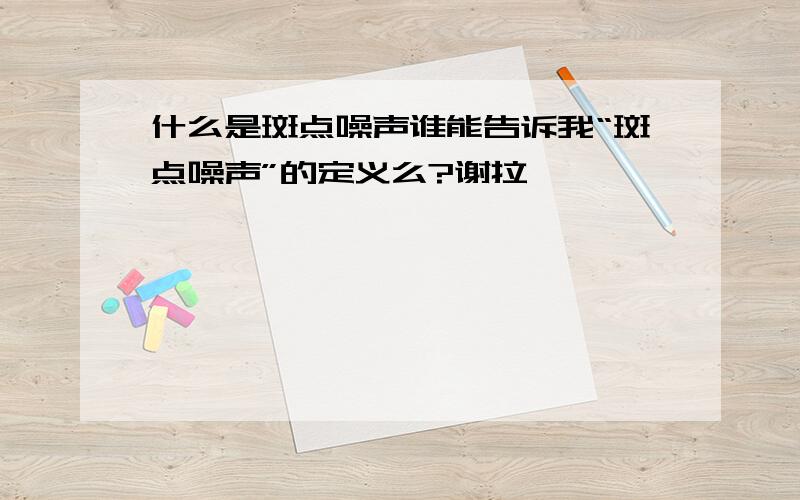 什么是斑点噪声谁能告诉我“斑点噪声”的定义么?谢拉